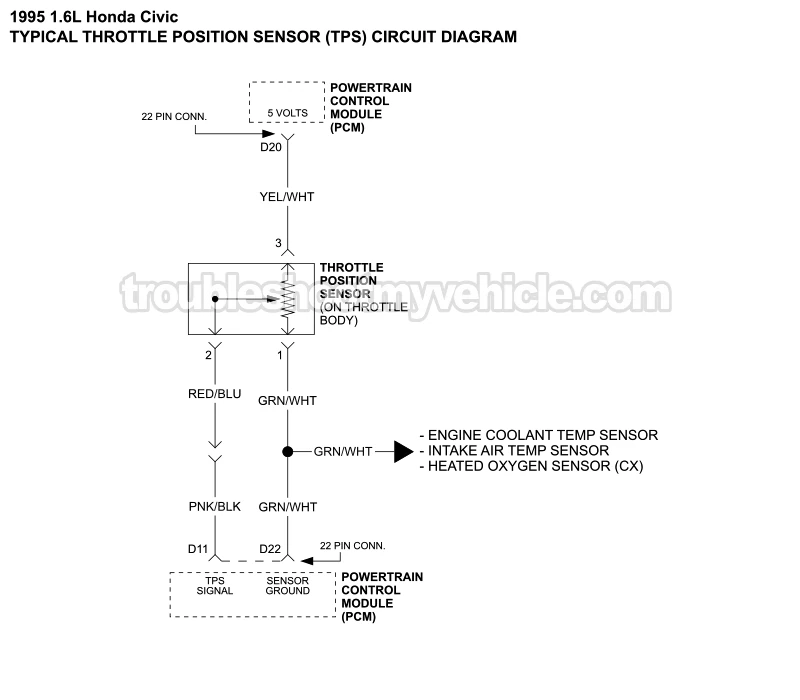 1995 1.6L Honda Civic
TYPICAL THROTTLE POSITION SENSOR (TPS) CIRCUIT DIAGRAM

5 VOLTS

POWERTRAIN CONTROL MODULE (PCM)

22 PIN CONN.

D20

YEL/WHT

3

THROTTLE POSITION SENSOR (ON THROTTLE BODY)

troubleshootmyvehicle.com

2

1

RED/BLU

GRN/WHT

GRN/WHT

- ENGINE COOLANT TEMP SENSOR
- INTAKE AIR TEMP SENSOR
- HEATED OXYGEN SENSOR (CX)

PNK/BLK

GRN/WHT

D11

D22

22 PIN CONN.

TPS SIGNAL

SENSOR GROUND

POWERTRAIN CONTROL MODULE (PCM)